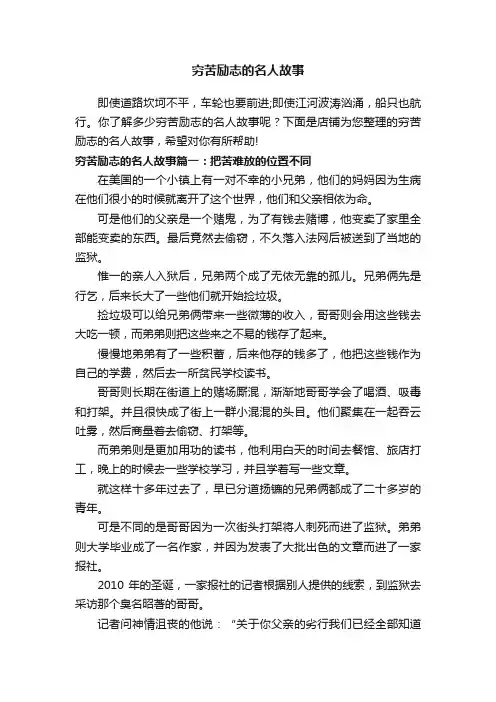 穷苦励志的名人故事

即使道路坎坷不平，车轮也要前进;即使江河波涛汹涌，船只也航行。你了解多少穷苦励志的名人故事呢？下面是店铺为您整理的穷苦励志的名人故事，希望对你有所帮助!

穷苦励志的名人故事篇一：把苦难放的位置不同

在美国的一个小镇上有一对不幸的小兄弟，他们的妈妈因为生病在他们很小的时候就离开了这个世界，他们和父亲相依为命。

可是他们的父亲是一个赌鬼，为了有钱去赌博，他变卖了家里全部能变卖的东西。最后竟然去偷窃，不久落入法网后被送到了当地的监狱。

惟一的亲人入狱后，兄弟两个成了无依无靠的孤儿。兄弟俩先是行乞，后来长大了一些他们就开始捡垃圾。

捡垃圾可以给兄弟俩带来一些微薄的收入，哥哥则会用这些钱去大吃一顿，而弟弟则把这些来之不易的钱存了起来。

慢慢地弟弟有了一些积蓄，后来他存的钱多了，他把这些钱作为自己的学费，然后去一所贫民学校读书。

哥哥则长期在街道上的赌场厮混，渐渐地哥哥学会了喝酒、吸毒和打架。并且很快成了街上一群小混混的头目。他们聚集在一起吞云吐雾，然后商量着去偷窃、打架等。

而弟弟则是更加用功的读书，他利用白天的时间去餐馆、旅店打工，晚上的时候去一些学校学习，并且学着写一些文章。

就这样十多年过去了，早已分道扬镳的兄弟俩都成了二十多岁的青年。

可是不同的是哥哥因为一次街头打架将人刺死而进了监狱。弟弟则大学毕业成了一名作家，并因为发表了大批出色的文章而进了一家报社。

2010 年的圣诞，一家报社的记者根据别人提供的线索，到监狱去采访那个臭名昭著的哥哥。

记者问神情沮丧的他说：“关于你父亲的劣行我们已经全部知道